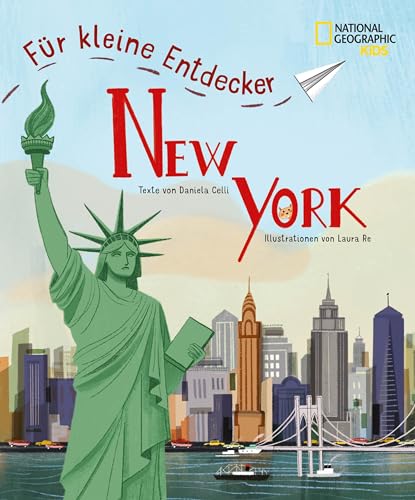 NATIONAL GEOGRAPHIC KIDS

Für kleine Entdecker

NEW YORK

Texte von Daniela Celli

Illustrationen von Laura Re